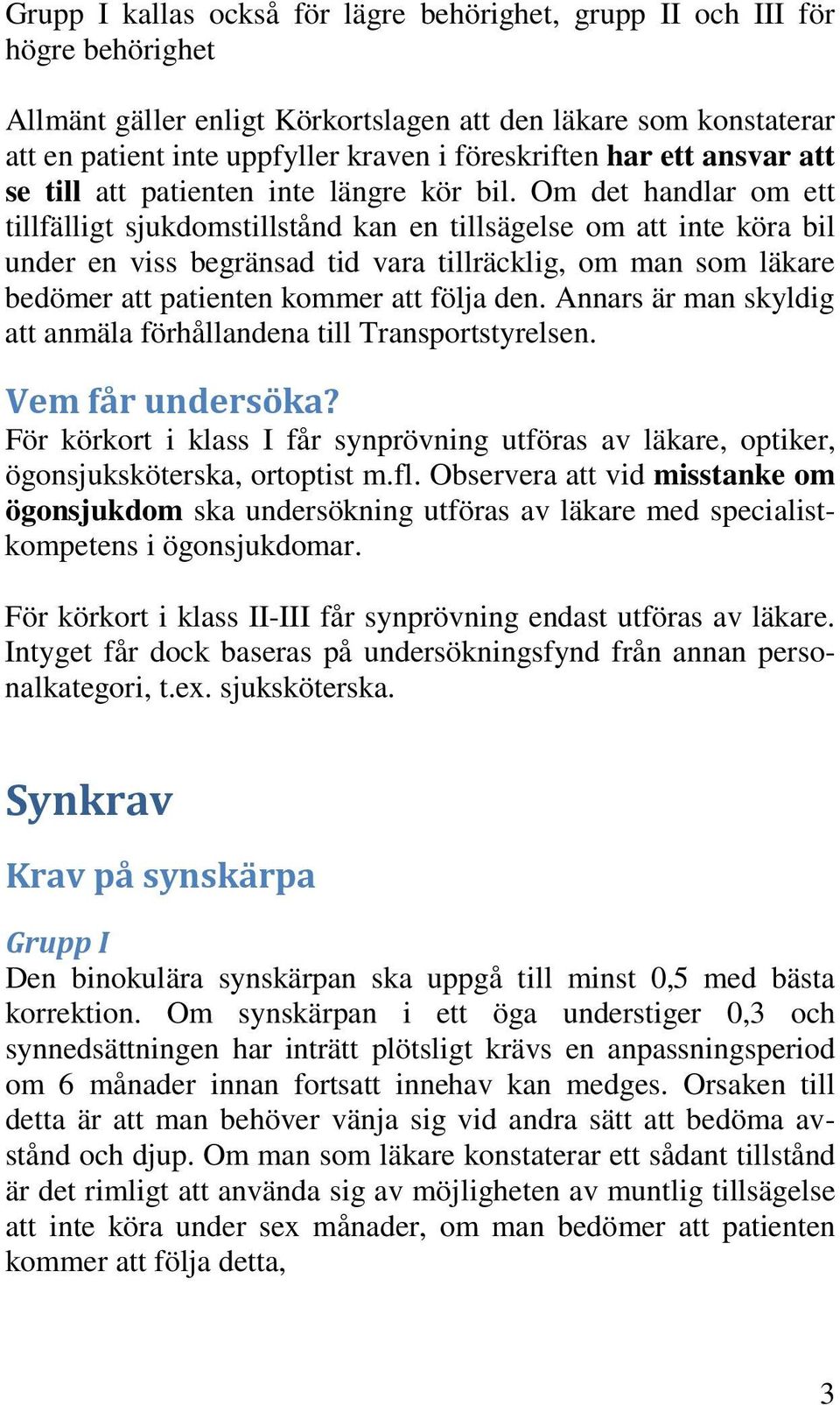 Grupp I kallas också för lägre behörighet, grupp II och III för högre behörighet

Allmänt gäller enligt Körkortslagen att den läkare som konstaterar att en patient inte uppfyller kraven i föreskriften har ett ansvar att se till att patienten inte längre kör bil. Om det handlar om ett tillfälligt sjukdomstillstånd kan en tillsägelse om att inte köra bil under en viss begränsad tid vara tillräcklig, om man som läkare bedömer att patienten kommer att följa den. Annars är man skyldig att anmäla förhållandena till Transportstyrelsen.

Vem får undersöka?
För körkort i klass I får synprövning utföras av läkare, optiker, ögonsjuksköterska, ortoptist m.fl. Observera att vid misstanke om ögonsjukdom ska undersökning utföras av läkare med specialistkompetens i ögonsjukdomar.

För körkort i klass II-III får synprövning endast utföras av läkare. Intyget får dock baseras på undersökningsfynd från annan personalkategori, t.ex. sjuksköterska.

Synkrav

Krav på synskärpa

Grupp I
Den binokulära synskärpan ska uppgå till minst 0,5 med bästa korrektion. Om synskärpan i ett öga understiger 0,3 och synnedsättningen har inträtt plötsligt krävs en anpassningsperiod om 6 månader innan fortsatt innehav kan medges. Orsaken till detta är att man behöver vänja sig vid andra sätt att bedöma avstånd och djup. Om man som läkare konstaterar ett sådant tillstånd är det rimligt att använda sig av möjligheten av muntlig tillsägelse att inte köra under sex månader, om man bedömer att patienten kommer att följa detta,

3